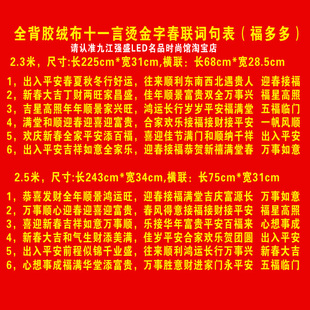 全背胶绒布十一言烫金字春联词句表（福多多）
请认准九江强盛LED名品时尚馆淘宝店
2.3米，尺寸:长225cm*宽31cm,横联：长68cm*宽28.5cm

1，出入平安春夏秋冬行好运，往来顺利东南西北遇贵人 迎春接福
2，新春大吉丁财两旺家昌盛，佳年顺景富贵双全万事兴 福星高照
3，吉星高照年年顺景家兴旺，鸿运长行岁岁平安福满堂 五福临门
4，满堂和顺迎春迎喜迎富贵，合家欢乐接福接财接平安 一帆风顺
5，欢庆新春全家平安添百福，喜迎佳节满门和顺纳千祥 出入平安
6，出入平安吉祥如意全家乐，迎春接福恭贺新禧满堂春 万事如意

2.5米，尺寸:长243cm*宽34cm,横联：长75cm*宽31cm

1，恭喜发财全年顺景鸿运旺，迎春接福满堂吉庆富源长 万事如意
2，万事顺心迎春迎喜迎富贵，春风得意接福接财接平安 福星高照
3，喜迎新春吉祥如意万事顺，乐接华年富贵平安百福来 心想事成
4，新春大吉和气生财添美满，佳岁平安合家欢乐贺团圆 出入平安
5，出入平安前程似锦千业盛，往来顺利鸿运长行万事兴 新春大吉
6，心想事成福满华堂添富贵，万事胜意财进家门永平安 五福临门